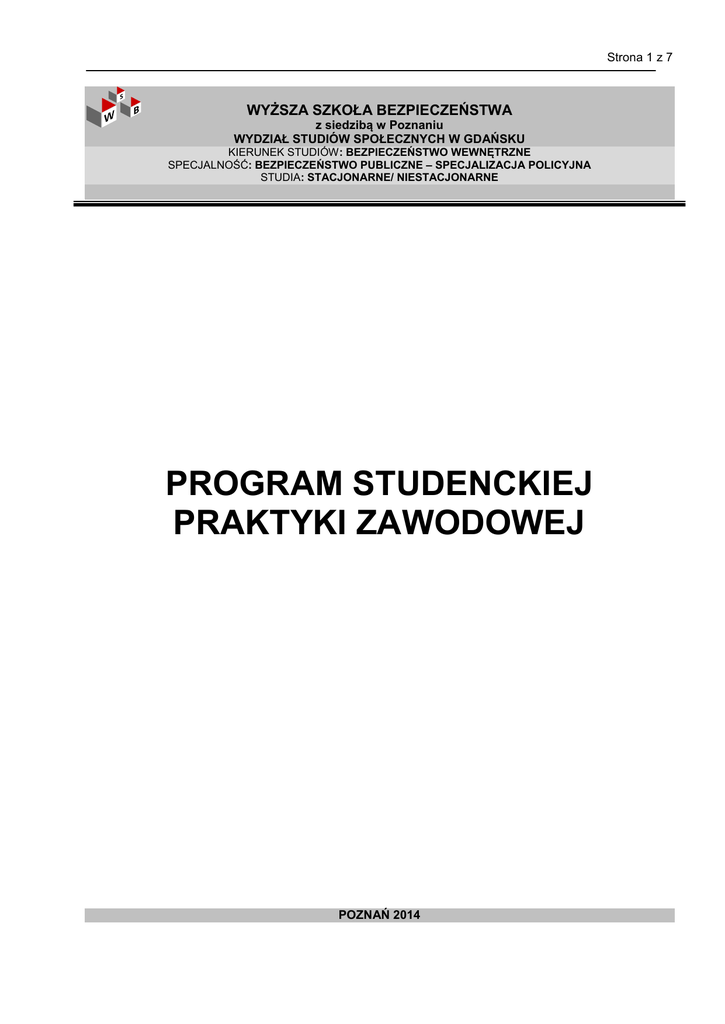 Strona 1 z 7

W S B

WYŻSZA SZKOŁA BEZPIECZEŃSTWA
z siedzibą w Poznaniu
WYDZIAŁ STUDIÓW SPOŁECZNYCH W GDAŃSKU
KIERUNEK STUDIÓW: BEZPIECZEŃSTWO WEWNĘTRZNE
SPECJALNOŚĆ: BEZPIECZEŃSTWO PUBLICZNE – SPECJALIZACJA POLICYJNA
STUDIA: STACJONARNE/ NIESTACJONARNE

PROGRAM STUDENCKIEJ PRAKTYKI ZAWODOWEJ

POZNAŃ 2014